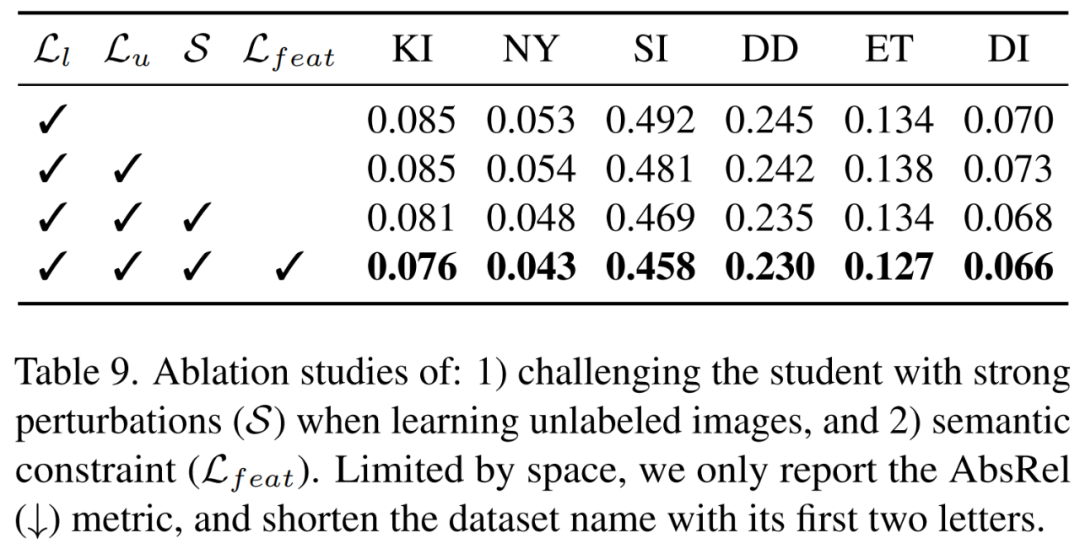 | $\mathcal{L}_l$ | $\mathcal{L}_u$ | $\mathcal{S}$ | $\mathcal{L}_{feat}$ | KI | NY | SI | DD | ET | DI |
|---|---|---|---|---|---|---|---|---|---|
| ✓ | | | | 0.085 | 0.053 | 0.492 | 0.245 | 0.134 | 0.070 |
| ✓ | ✓ | | | 0.085 | 0.054 | 0.481 | 0.242 | 0.138 | 0.073 |
| ✓ | ✓ | ✓ | | 0.081 | 0.048 | 0.469 | 0.235 | 0.134 | 0.068 |
| ✓ | ✓ | ✓ | ✓ | 0.076 | 0.043 | 0.458 | 0.230 | 0.127 | 0.066 |

Table 9. Ablation studies of: 1) challenging the student with strong perturbations ($\mathcal{S}$) when learning unlabeled images, and 2) semantic constraint ($\mathcal{L}_{feat}$). Limited by space, we only report the AbsRel ($\downarrow$) metric, and shorten the dataset name with its first two letters.